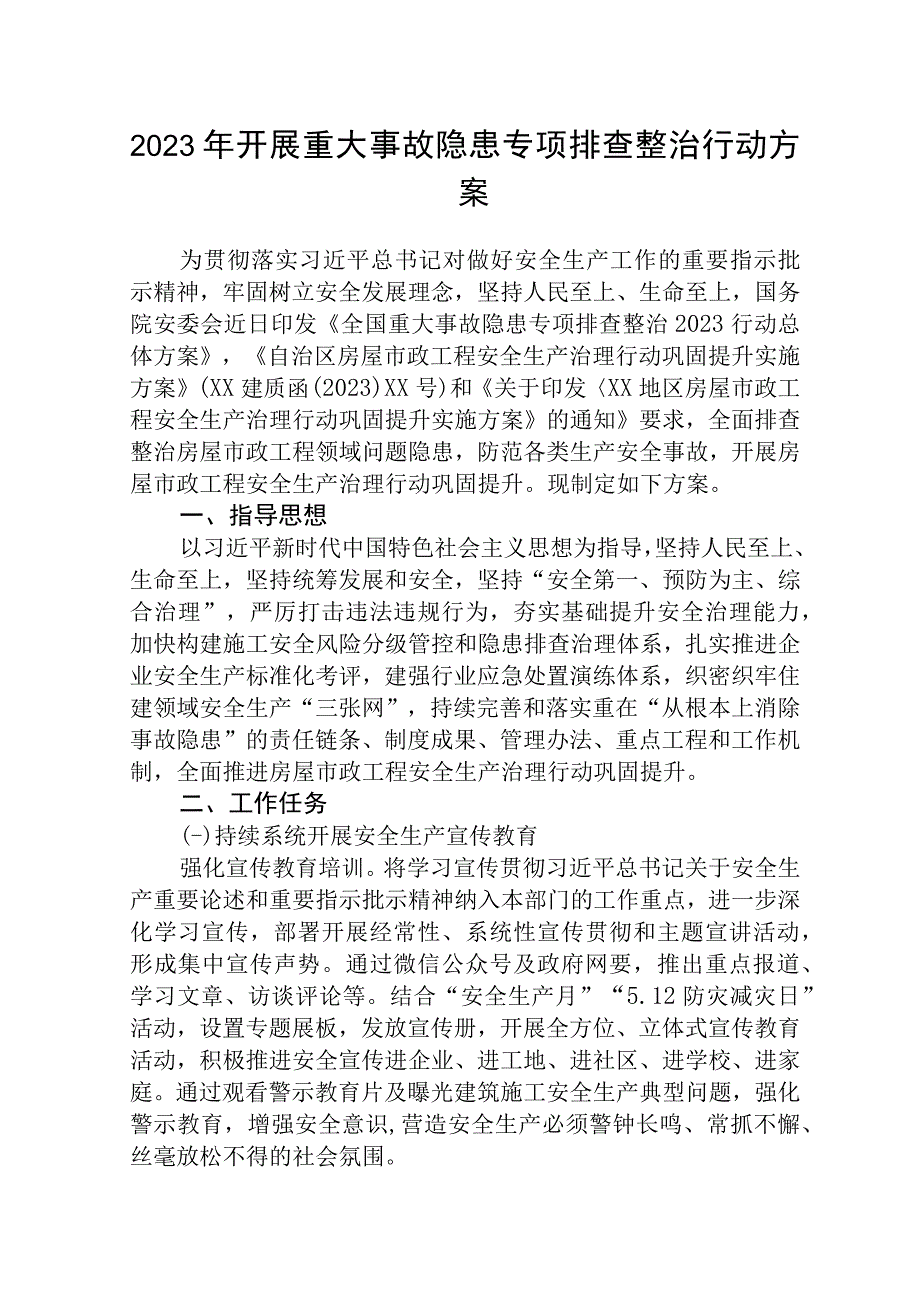 2023年开展重大事故隐患专项排查整治行动方案

为贯彻落实习近平总书记对做好安全生产工作的重要指示批示精神，牢固树立安全发展理念，坚持人民至上、生命至上，国务院安委会近日印发《全国重大事故隐患专项排查整治2023行动总体方案》，《自治区房屋市政工程安全生产治理行动巩固提升实施方案》(XX建质函(2023)XX号)和《关于印发〈XX地区房屋市政工程安全生产治理行动巩固提升实施方案》的通知》要求，全面排查整治房屋市政工程领域问题隐患，防范各类生产安全事故，开展房屋市政工程安全生产治理行动巩固提升。现制定如下方案。

一、指导思想

以习近平新时代中国特色社会主义思想为指导，坚持人民至上、生命至上，坚持统筹发展和安全，坚持“安全第一、预防为主、综合治理”，严厉打击违法违规行为，夯实基础提升安全治理能力，加快构建施工安全风险分级管控和隐患排查治理体系，扎实推进企业安全生产标准化考评，建强行业应急处置演练体系，织密织牢住建领域安全生产“三张网”，持续完善和落实重在“从根本上消除事故隐患”的责任链条、制度成果、管理办法、重点工程和工作机制，全面推进房屋市政工程安全生产治理行动巩固提升。

二、工作任务

(-)持续系统开展安全生产宣传教育

强化宣传教育培训。将学习宣传贯彻习近平总书记关于安全生产重要论述和重要指示批示精神纳入本部门的工作重点，进一步深化学习宣传，部署开展经常性、系统性宣传贯彻和主题宣讲活动，形成集中宣传声势。通过微信公众号及政府网要，推出重点报道、学习文章、访谈评论等。结合“安全生产月”“5.12防灾减灾日”活动，设置专题展板，发放宣传册，开展全方位、立体式宣传教育活动，积极推进安全宣传进企业、进工地、进社区、进学校、进家庭。通过观看警示教育片及曝光建筑施工安全生产典型问题，强化警示教育，增强安全意识,营造安全生产必须警钟长鸣、常抓不懈、丝毫放松不得的社会氛围。